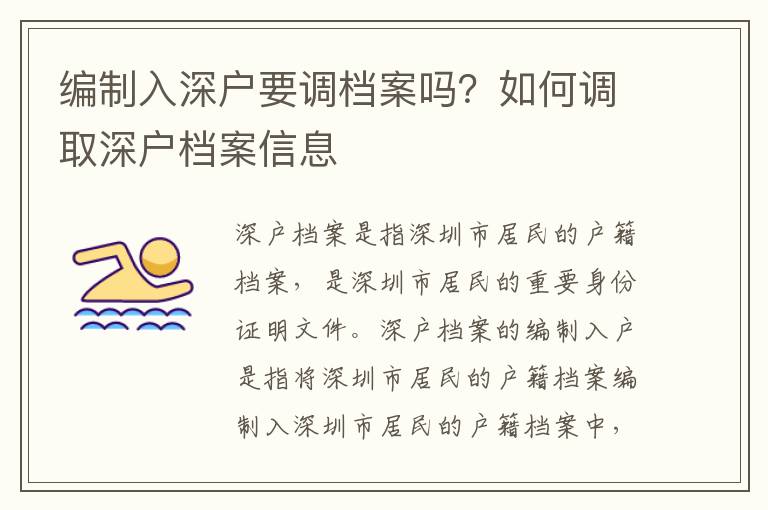 编制入深户要调档案吗？如何调取深户档案信息

深户档案是指深圳市居民的户籍档案，是深圳市居民的重要身份证明文件。深户档案的编制入户是指将深圳市居民的户籍档案编制入深圳市居民的户籍档案中，